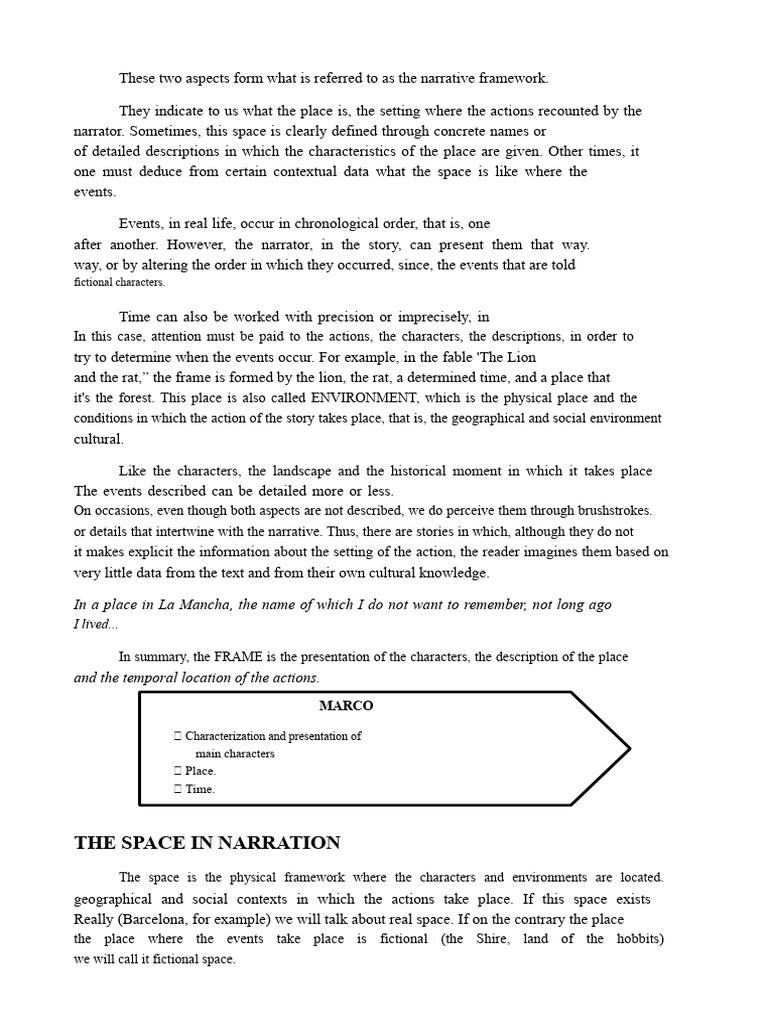 These two aspects form what is referred to as the narrative framework.

They indicate to us what the place is, the setting where the actions recounted by the narrator. Sometimes, this space is clearly defined through concrete names or of detailed descriptions in which the characteristics of the place are given. Other times, it one must deduce from certain contextual data what the space is like where the events.

Events, in real life, occur in chronological order, that is, one after another. However, the narrator, in the story, can present them that way. way, or by altering the order in which they occurred, since, the events that are told fictional characters.

Time can also be worked with precision or imprecisely, in In this case, attention must be paid to the actions, the characters, the descriptions, in order to try to determine when the events occur. For example, in the fable 'The Lion and the rat," the frame is formed by the lion, the rat, a determined time, and a place that it's the forest. This place is also called ENVIRONMENT, which is the physical place and the conditions in which the action of the story takes place, that is, the geographical and social environment cultural.

Like the characters, the landscape and the historical moment in which it takes place The events described can be detailed more or less. On occasions, even though both aspects are not described, we do perceive them through brushstrokes. or details that intertwine with the narrative. Thus, there are stories in which, although they do not it makes explicit the information about the setting of the action, the reader imagines them based on very little data from the text and from their own cultural knowledge.

In a place in La Mancha, the name of which I do not want to remember, not long ago I lived...

In summary, the FRAME is the presentation of the characters, the description of the place and the temporal location of the actions.

MARCO

 Characterization and presentation of main characters
 Place.
 Time.

THE SPACE IN NARRATION

The space is the physical framework where the characters and environments are located. geographical and social contexts in which the actions take place. If this space exists Really (Barcelona, for example) we will talk about real space. If on the contrary the place the place where the events take place is fictional (the Shire, land of the hobbits) we will call it fictional space.